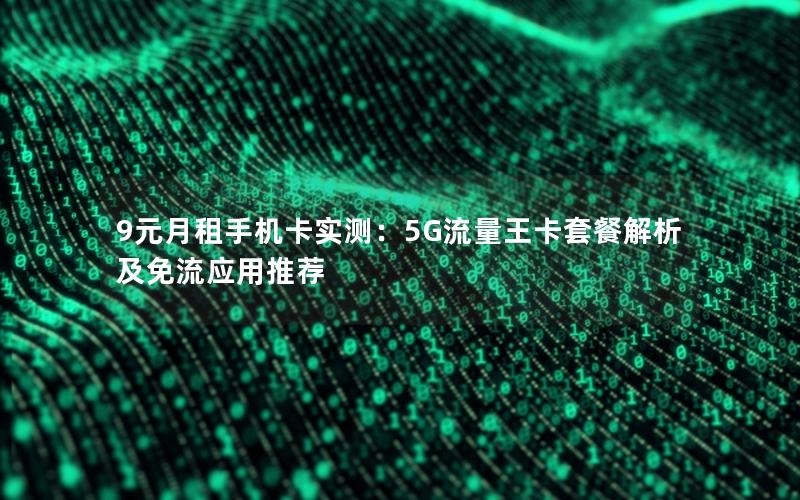 9元月租手机卡实测：5G流量王卡套餐解析及免流应用推荐